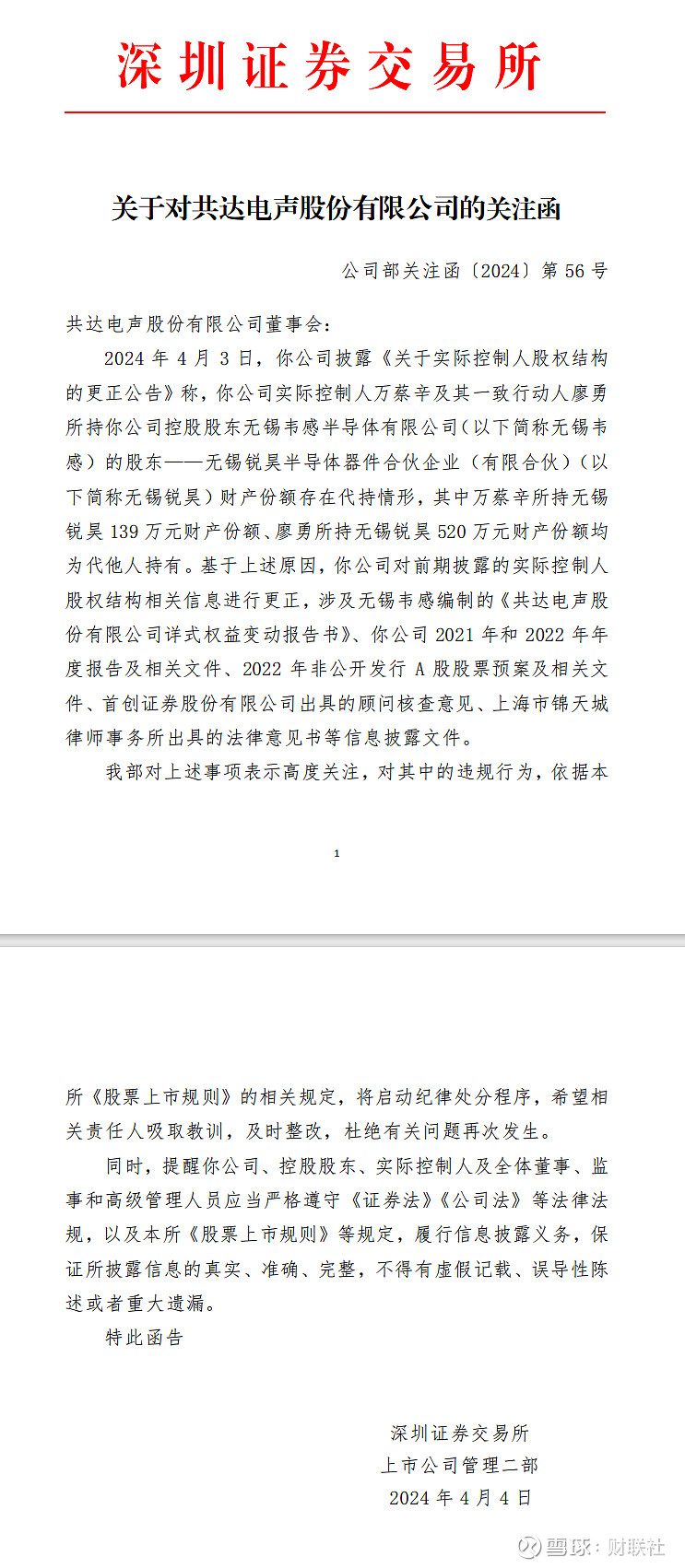 深圳证券交易所

关于对共达电声股份有限公司的关注函

公司部关注函〔2024〕第 56 号

共达电声股份有限公司董事会：

2024 年 4 月 3 日，你公司披露《关于实际控制人股权结构的更正公告》称，你公司实际控制人万蔡辛及其一致行动人廖勇所持你公司控股股东无锡韦感半导体有限公司(以下简称无锡韦感）的股东——无锡锐昊半导体器件合伙企业（有限合伙）（以下简称无锡锐昊）财产份额存在代持情形，其中万蔡辛所持无锡锐昊 139 万元财产份额、廖勇所持无锡锐昊 520 万元财产份额均为代他人持有。基于上述原因，你公司对前期披露的实际控制人股权结构相关信息进行更正，涉及无锡韦感编制的《共达电声股份有限公司详式权益变动报告书》、你公司 2021 年和 2022 年年度报告及相关文件、2022 年非公开发行 A 股股票预案及相关文件、首创证券股份有限公司出具的顾问核查意见、上海市锦天城律师事务所出具的法律意见书等信息披露文件。

我部对上述事项表示高度关注，对其中的违规行为，依据本

1

所《股票上市规则》的相关规定，将启动纪律处分程序，希望相关责任人吸取教训，及时整改，杜绝有关问题再次发生。

同时，提醒你公司、控股股东、实际控制人及全体董事、监事和高级管理人员应当严格遵守《证券法》《公司法》等法律法规，以及本所《股票上市规则》等规定，履行信息披露义务，保证所披露信息的真实、准确、完整，不得有虚假记载、误导性陈述或者重大遗漏。

特此函告

深圳证券交易所
上市公司管理二部
2024 年 4 月 4 日

雪球：财联社